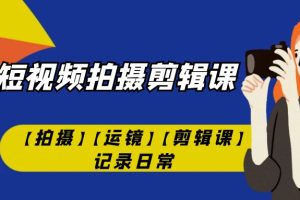 短视频拍摄剪辑课

【拍摄】【运镜】【剪辑课】
记录日常